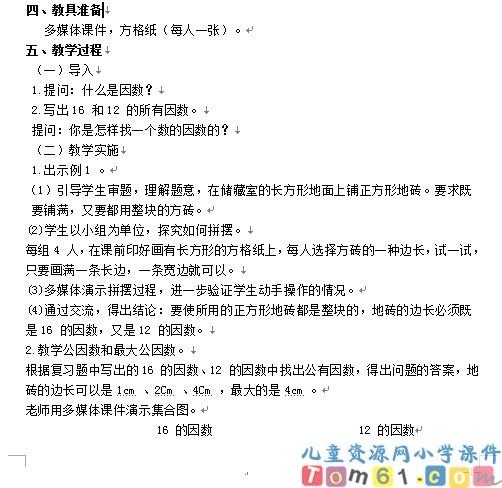 四、教具准备

多媒体课件，方格纸（每人一张）。

五、教学过程

（一）导入

1.提问：什么是因数？

2.写出16 和12 的所有因数。

提问：你是怎样找一个数的因数的？

（二）教学实施

1.出示例1 。

（1）引导学生审题，理解题意，在储藏室的长方形地面上铺正方形地砖。要求既要铺满，又要都用整块的方砖。

⑵学生以小组为单位，探究如何拼摆。

每组 4 人，在课前印好画有长方形的方格纸上，每人选择方砖的一种边长，试一试，只要画满一条长边，一条宽边就可以。

⑶多媒体演示拼摆过程，进一步验证学生动手操作的情况。

⑷通过交流，得出结论：要使所用的正方形地砖都是整块的，地砖的边长必须既是16 的因数，又是12 的因数。

2.教学公因数和最大公因数。

根据复习题中写出的16 的因数、12 的因数中找出公有因数，得出问题的答案，地砖的边长可以是 1cm 、2Cm 、4Cm ，最大的是 4cm 。

老师用多媒体课件演示集合图。

16 的因数　　12 的因数

儿童资源网小学课件

Tom61.com